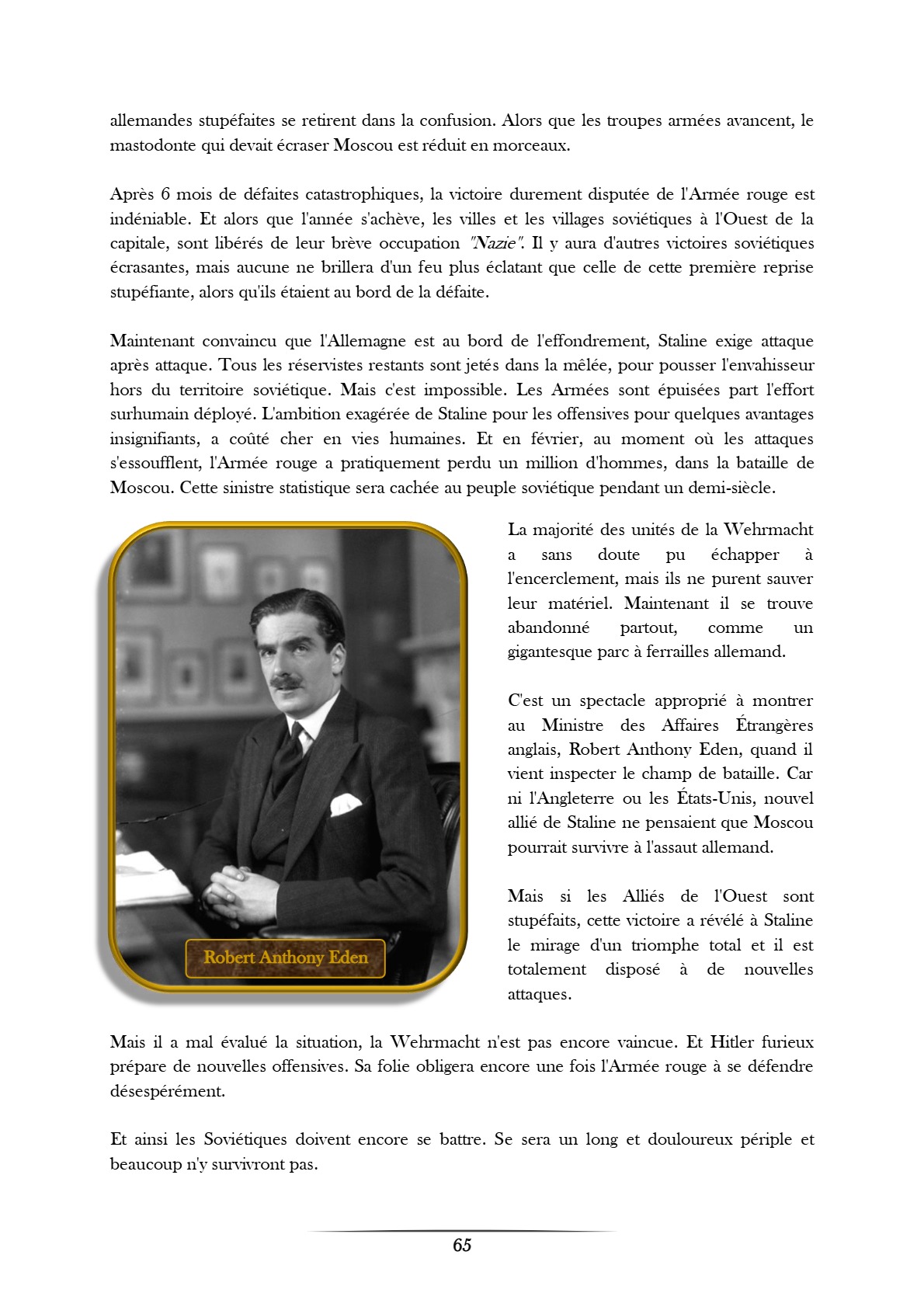 allemandes stupéfaites se retirent dans la confusion. Alors que les troupes armées avancent, le mastodonte qui devait écraser Moscou est réduit en morceaux.

Après 6 mois de défaites catastrophiques, la victoire durement disputée de l'Armée rouge est indéniable. Et alors que l'année s'achève, les villes et les villages soviétiques à l'Ouest de la capitale, sont libérés de leur brève occupation "Nazie". Il y aura d'autres victoires soviétiques écrasantes, mais aucune ne brillera d'un feu plus éclatant que celle de cette première reprise stupéfiante, alors qu'ils étaient au bord de la défaite.

Maintenant convaincu que l'Allemagne est au bord de l'effondrement, Staline exige attaque après attaque. Tous les réservistes restants sont jetés dans la mêlée, pour pousser l'envahisseur hors du territoire soviétique. Mais c'est impossible. Les Armées sont épuisées part l'effort surhumain déployé. L'ambition exagérée de Staline pour les offensives pour quelques avantages insignifiants, a coûté cher en vies humaines. Et en février, au moment où les attaques s'essoufflent, l'Armée rouge a pratiquement perdu un million d'hommes, dans la bataille de Moscou. Cette sinistre statistique sera cachée au peuple soviétique pendant un demi-siècle.

Robert Anthony Eden

La majorité des unités de la Wehrmacht a sans doute pu échapper à l'encerclement, mais ils ne purent sauver leur matériel. Maintenant il se trouve abandonné partout, comme un gigantesque parc à ferrailles allemand.

C'est un spectacle approprié à montrer au Ministre des Affaires Étrangères anglais, Robert Anthony Eden, quand il vient inspecter le champ de bataille. Car ni l'Angleterre ou les États-Unis, nouvel allié de Staline ne pensaient que Moscou pourrait survivre à l'assaut allemand.

Mais si les Alliés de l'Ouest sont stupéfaits, cette victoire a révélé à Staline le mirage d'un triomphe total et il est totalement disposé à de nouvelles attaques.

Mais il a mal évalué la situation, la Wehrmacht n'est pas encore vaincue. Et Hitler furieux prépare de nouvelles offensives. Sa folie obligera encore une fois l'Armée rouge à se défendre désespérément.

Et ainsi les Soviétiques doivent encore se battre. Se sera un long et douloureux périple et beaucoup n'y survivront pas.

65